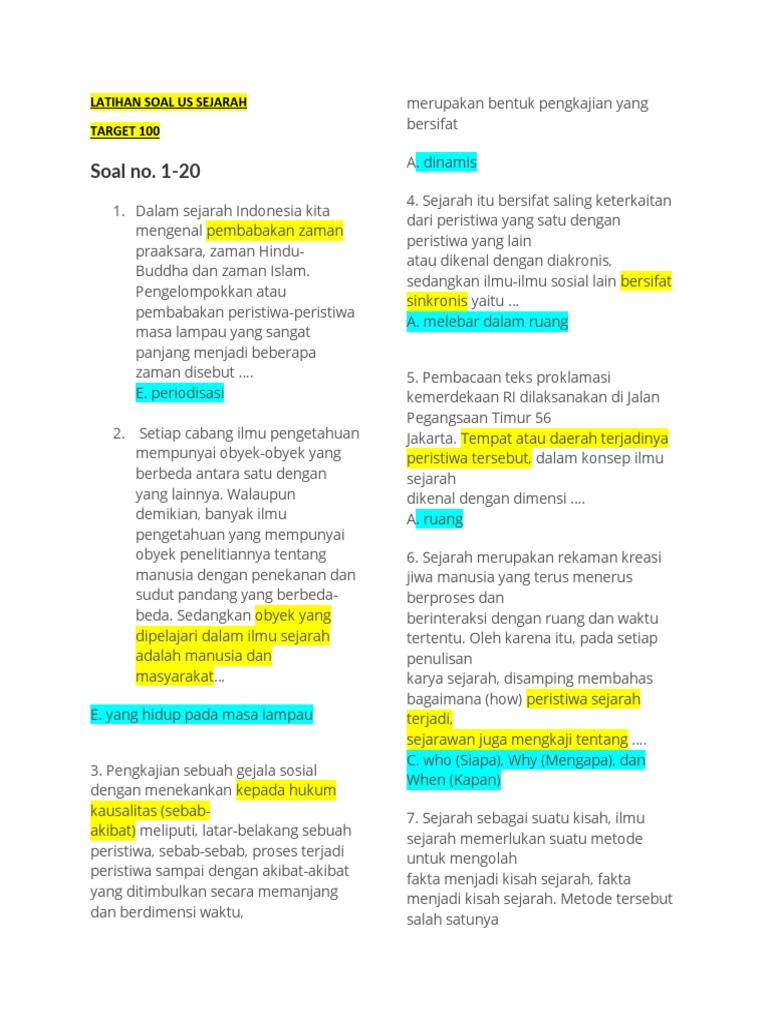 LATIHAN SOAL US SEJARAH

TARGET 100

Soal no. 1-20

1. Dalam sejarah Indonesia kita mengenal pembabakan zaman praaksara, zaman Hindu-Buddha dan zaman Islam. Pengelompokkan atau pembabakan peristiwa-peristiwa masa lampau yang sangat panjang menjadi beberapa zaman disebut ....
E. periodisasi

2. Setiap cabang ilmu pengetahuan mempunyai obyek-obyek yang berbeda antara satu dengan yang lainnya. Walaupun demikian, banyak ilmu pengetahuan yang mempunyai obyek penelitiannya tentang manusia dengan penekanan dan sudut pandang yang berbeda-beda. Sedangkan obyek yang dipelajari dalam ilmu sejarah adalah manusia dan masyarakat...

E. yang hidup pada masa lampau

3. Pengkajian sebuah gejala sosial dengan menekankan kepada hukum kausalitas (sebab-akibat) meliputi, latar-belakang sebuah peristiwa, sebab-sebab, proses terjadi peristiwa sampai dengan akibat-akibat yang ditimbulkan secara memanjang dan berdimensi waktu,

merupakan bentuk pengkajian yang bersifat

A. dinamis

4. Sejarah itu bersifat saling keterkaitan dari peristiwa yang satu dengan peristiwa yang lain
atau dikenal dengan diakronis, sedangkan ilmu-ilmu sosial lain bersifat sinkronis yaitu ...
A. melebar dalam ruang

5. Pembacaan teks proklamasi kemerdekaan RI dilaksanakan di Jalan Pegangsaan Timur 56
Jakarta. Tempat atau daerah terjadinya peristiwa tersebut, dalam konsep ilmu sejarah
dikenal dengan dimensi ....
A. ruang

6. Sejarah merupakan rekaman kreasi jiwa manusia yang terus menerus berproses dan
berinteraksi dengan ruang dan waktu tertentu. Oleh karena itu, pada setiap penulisan
karya sejarah, disamping membahas bagaimana (how) peristiwa sejarah terjadi,
sejarawan juga mengkaji tentang ....
C. who (Siapa), Why (Mengapa), dan When (Kapan)

7. Sejarah sebagai suatu kisah, ilmu sejarah memerlukan suatu metode untuk mengolah
fakta menjadi kisah sejarah, fakta menjadi kisah sejarah. Metode tersebut salah satunya